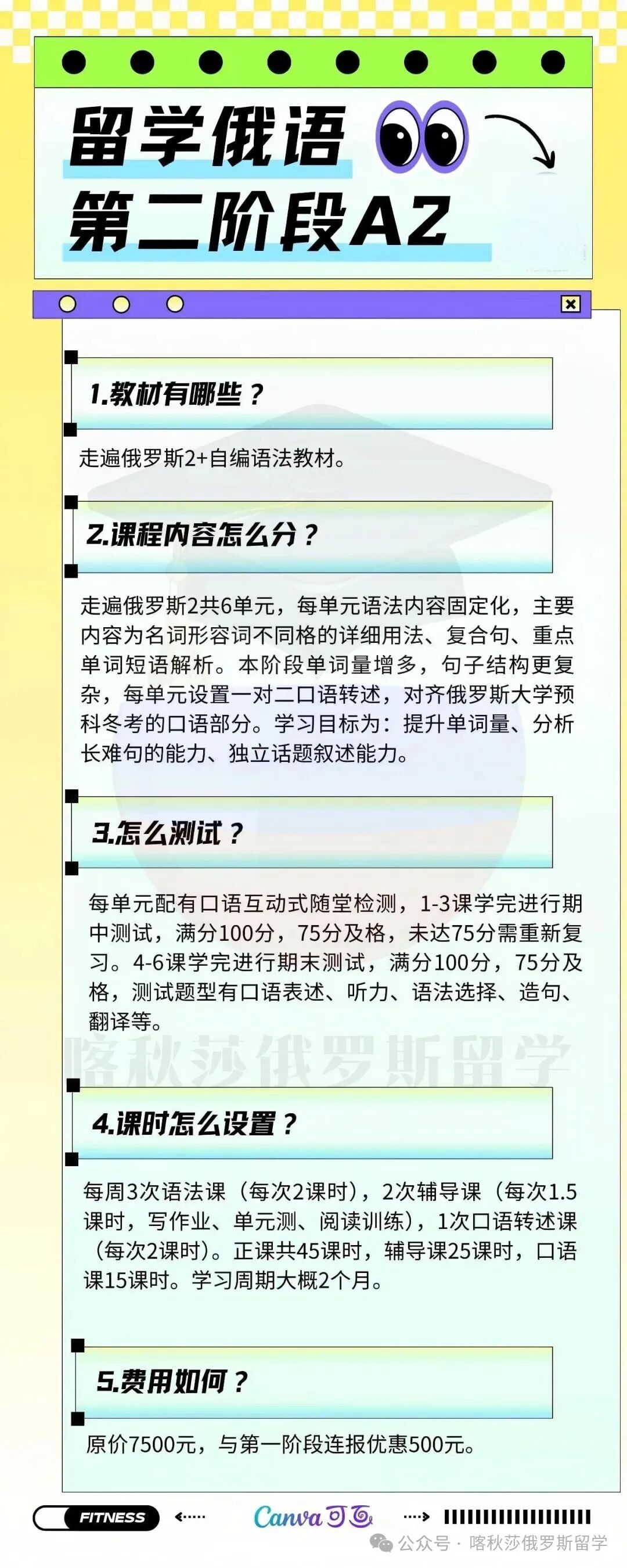 留学俄语
第二阶段A2

1.教材有哪些？

走遍俄罗斯2+自编语法教材。

2.课程内容怎么分？

走遍俄罗斯2共6单元，每单元语法内容固定化，主要内容为名词形容词不同格的详细用法、复合句、重点单词短语解析。本阶段单词量增多，句子结构更复杂，每单元设置一对二口语转述，对齐俄罗斯大学预科冬考的口语部分。学习目标为：提升单词量、分析长难句的能力、独立话题叙述能力。

3.怎么测试？

每单元配有口语互动式随堂检测，1-3课学完进行期中测试，满分100分，75分及格，未达75分需重新复习。4-6课学完进行期末测试，满分100分，75分及格，测试题型有口语表述、听力、语法选择、造句、翻译等。

喀秋莎俄罗斯留学

4.课时怎么设置？

每周3次语法课（每次2课时），2次辅导课（每次1.5课时，写作业、单元测、阅读训练），1次口语转述课（每次2课时）。正课共45课时，辅导课25课时，口语课15课时。学习周期大概2个月。

5.费用如何？

原价7500元，与第一阶段连报优惠500元。

FITNESS

Canva可画

公众号 · 喀秋莎俄罗斯留学